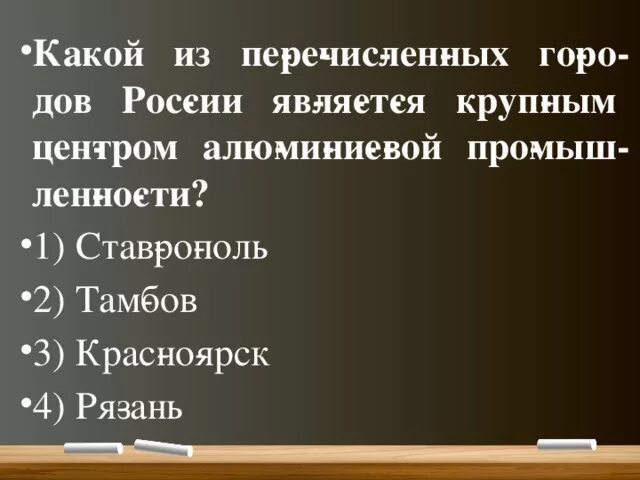 •Какой из перечисленных городов России является крупным центром алюминиевой промышленности?

•1) Ставрополь

•2) Тамбов

•3) Красноярск

•4) Рязань